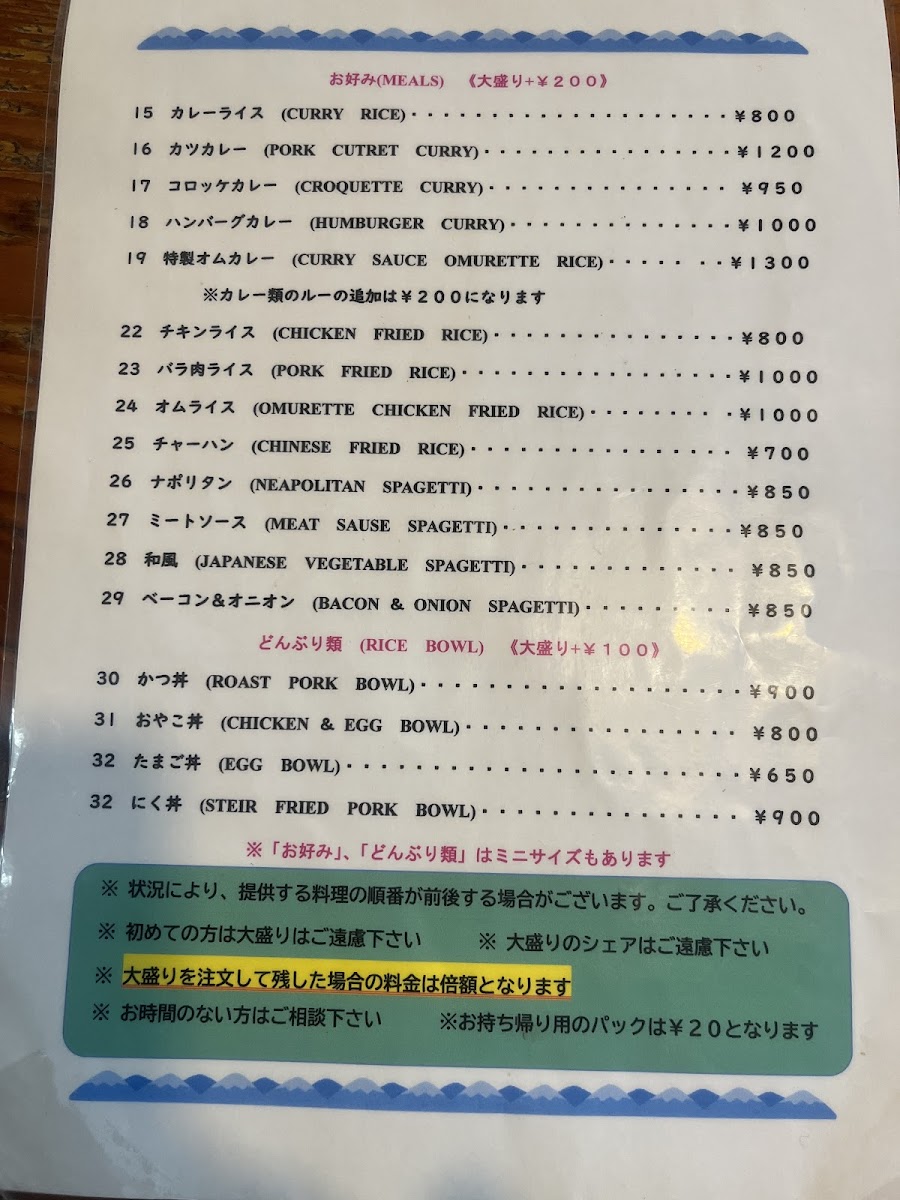 お好み(MEALS) 《大盛り+¥200》

15 カレーライス (CURRY RICE) ¥800

16 カツカレー (PORK CUTRET CURRY) ¥1200

17 コロッケカレー (CROQUETTE CURRY) ¥950

18 ハンバーグカレー (HUMBURGER CURRY) ¥1000

19 特製オムカレー (CURRY SAUCE OMURETTE RICE) ¥1300

※カレー類のルーの追加は¥200になります

22 チキンライス (CHICKEN FRIED RICE) ¥800

23 バラ肉ライス (PORK FRIED RICE) ¥1000

24 オムライス (OMURETTE CHICKEN FRIED RICE) ¥1000

25 チャーハン (CHINESE FRIED RICE) ¥700

26 ナポリタン (NEAPOLITAN SPAGETTI) ¥850

27 ミートソース (MEAT SAUSE SPAGETTI) ¥850

28 和風 (JAPANESE VEGETABLE SPAGETTI) ¥850

29 ベーコン&オニオン (BACON & ONION SPAGETTI) ¥850

どんぶり類 (RICE BOWL) 《大盛り+¥100》

30 かつ丼 (ROAST PORK BOWL) ¥900

31 おやこ丼 (CHICKEN & EGG BOWL) ¥800

32 たまご丼 (EGG BOWL) ¥650

32 にく丼 (STEIR FRIED PORK BOWL) ¥900

※「お好み」、「どんぶり類」はミニサイズもあります

※ 状況により、提供する料理の順番が前後する場合がございます。ご了承ください。

※ 初めての方は大盛りはご遠慮下さい ※ 大盛りのシェアはご遠慮下さい

※ 大盛りを注文して残した場合の料金は倍額となります

※ お時間のない方はご相談下さい ※お持ち帰り用のパックは¥20となります